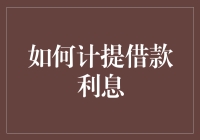 如何计提借款利息